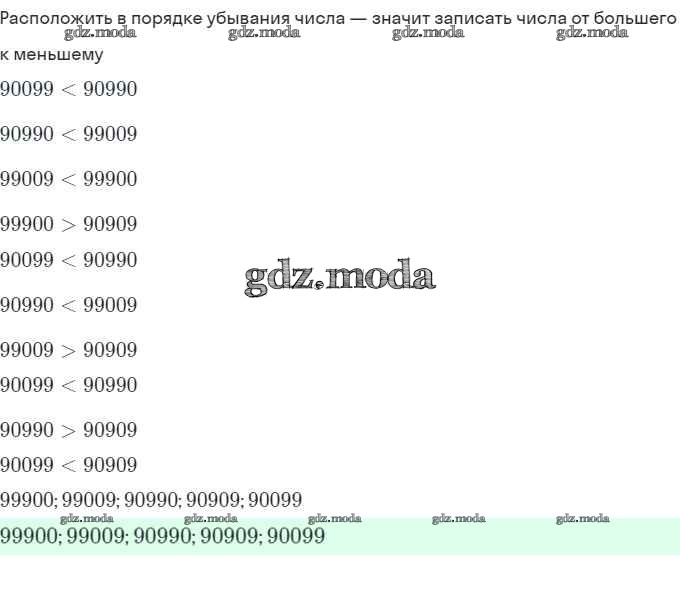 Расположить в порядке убывания числа — значит записать числа от большего к меньшему

$90099 < 90990$

$90990 < 99009$

$99009 < 99900$

$99900 > 90909$

$90099 < 90990$

$90990 < 99009$

$99009 > 90909$

$90099 < 90990$

$90990 > 90909$

$90099 < 90909$

$99900; 99009; 90990; 90909; 90099$

$99900; 99009; 90990; 90909; 90099$

gdz.moda